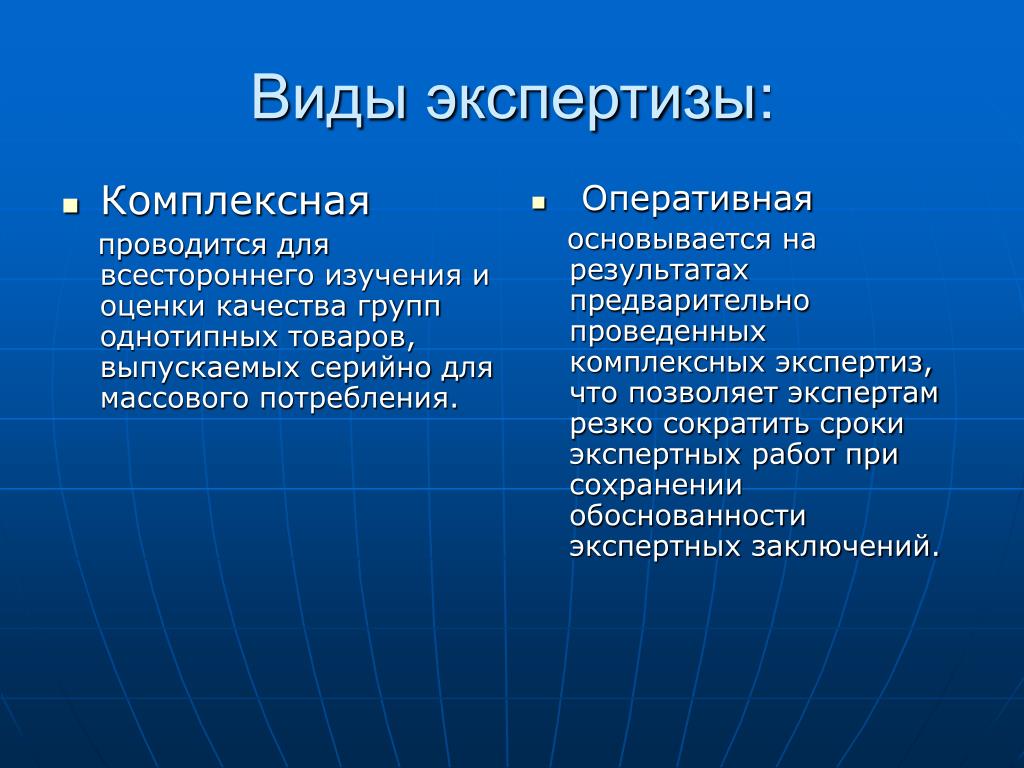 Виды экспертизы:

Комплексная
проводится для всестороннего изучения и оценки качества групп однотипных товаров, выпускаемых серийно для массового потребления.

Оперативная
основывается на результатах предварительно проведенных комплексных экспертиз, что позволяет экспертам резко сократить сроки экспертных работ при сохранении обоснованности экспертных заключений.